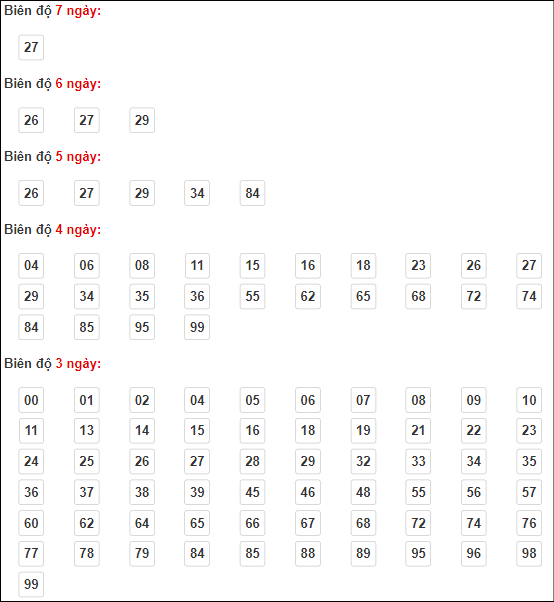 Biên độ 7 ngày:

27

Biên độ 6 ngày:

26 27 29

Biên độ 5 ngày:

26 27 29 34 84

Biên độ 4 ngày:

04 06 08 11 15 16 18 23 26 27
29 34 35 36 55 62 65 68 72 74
84 85 95 99

Biên độ 3 ngày:

00 01 02 04 05 06 07 08 09 10
11 13 14 15 16 18 19 21 22 23
24 25 26 27 28 29 32 33 34 35
36 37 38 39 45 46 48 55 56 57
60 62 64 65 66 67 68 72 74 76
77 78 79 84 85 88 89 95 96 98
99